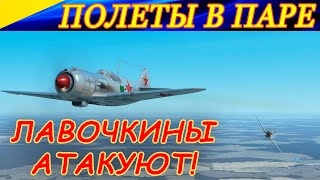 ПОЛЕТЫ В ПАРЕ

ЛАВОЧКИНЫ АТАКУЮТ!